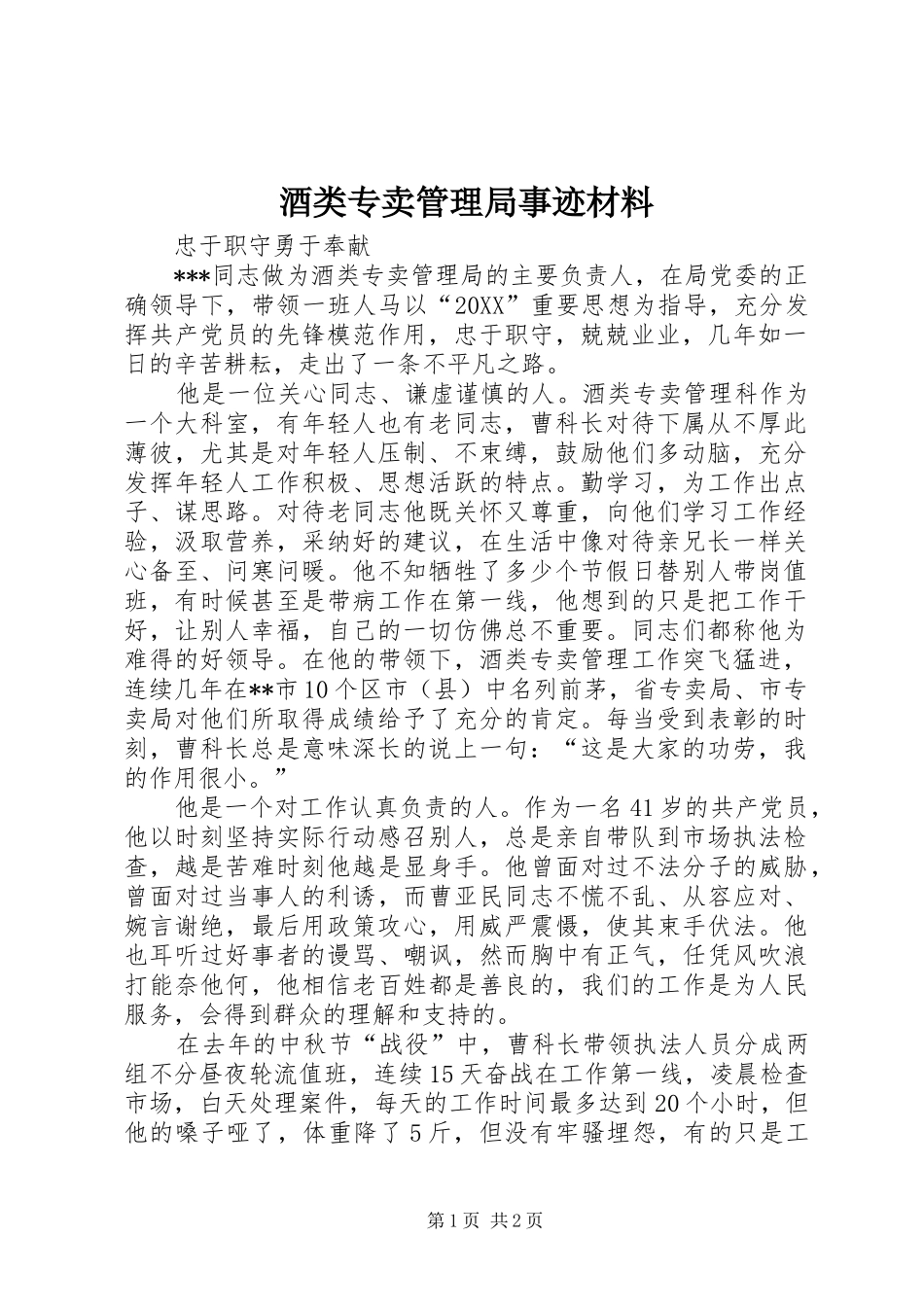 酒类专卖管理局事迹材料

忠于职守勇于奉献

***同志做为酒类专卖管理局的主要负责人，在局党委的正确领导下，带领一班人马以“20XX”重要思想为指导，充分发挥共产党员的先锋模范作用，忠于职守，兢兢业业，几年如一日的辛苦耕耘，走出了一条不平凡之路。

他是一位关心同志、谦虚谨慎的人。酒类专卖管理科作为一个大科室，有年轻人也有老同志，曹科长对待下属从不厚此薄彼，尤其是对年轻人压制、不束缚，鼓励他们多动脑，充分发挥年轻人工作积极、思想活跃的特点。勤学习，为工作出点子、谋思路。对待老同志他既关怀又尊重，向他们学习工作经验，汲取营养，采纳好的建议，在生活中像对待亲兄长一样关心备至、问寒问暖。他不知牺牲了多少个节假日替别人带岗值班，有时候甚至是带病工作在第一线，他想到的只是把工作干好，让别人幸福，自己的一切仿佛总不重要。同志们都称他为难得的好领导。在他的带领下，酒类专卖管理工作突飞猛进，连续几年在**市10个区市（县）中名列前茅，省专卖局、市专卖局对他们所取得成绩给予了充分的肯定。每当受到表彰的时刻，曹科长总是意味深长的说上一句：“这是大家的功劳，我的作用很小。”

他是一个对工作认真负责的人。作为一名41岁的共产党员，他以时刻坚持实际行动感召别人，总是亲自带队到市场执法检查，越是苦难时刻他越是显身手。他曾面对过不法分子的威胁，曾面对过当事人的利诱，而曹亚民同志不慌不乱、从容应对、婉言谢绝，最后用政策攻心，用威严震慑，使其束手伏法。他也耳听过好事者的谩骂、嘲讽，然而胸中有正气，任凭风吹浪打能奈他何，他相信老百姓都是善良的，我们的工作是为人民服务，会得到群众的理解和支持的。

在去年的中秋节“战役”中，曹科长带领执法人员分成两组不分昼夜轮流值班，连续15天奋战在工作第一线，凌晨检查市场，白天处理案件，每天的工作时间最多达到20个小时，但他的嗓子哑了，体重降了5斤，但没有牢骚埋怨，有的只是工

第1页 共2页